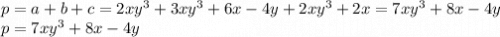 $p = a + b + c = 2xy^3 + 3xy^3 + 6x - 4y + 2xy^3 + 2x = 7xy^3 + 8x - 4y$
$p = 7xy^3 + 8x - 4y$